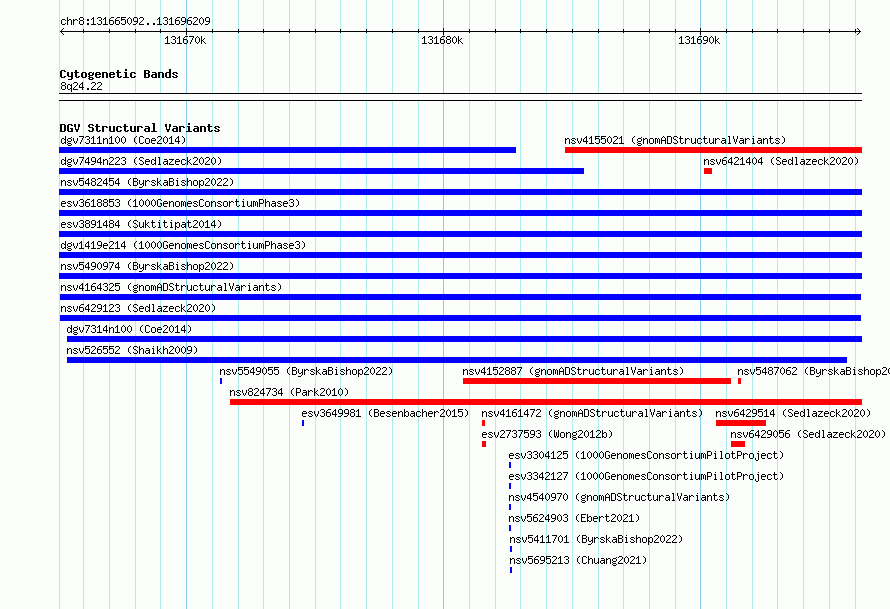 chr8:131665092..131696209

131670k

131680k

131690k

Cytogenetic Bands
8q24.22

DGV Structural Variants
dgv7311n100 (Coe2014)
nsv4155021 (gnomADStructuralVariants)
dgv7494n223 (Sedlazeck2020)
nsv6421404 (Sedlazeck2020)
nsv5482454 (ByrskaBishop2022)
esv3618853 (1000GenomesConsortiumPhase3)
esv3891484 (Suktitipat2014)
dgv1419e214 (1000GenomesConsortiumPhase3)
nsv5490974 (ByrskaBishop2022)
nsv4164325 (gnomADStructuralVariants)
nsv6429123 (Sedlazeck2020)
dgv7314n100 (Coe2014)
nsv526552 (Shaikh2009)
nsv5549055 (ByrskaBishop2022)
nsv4152887 (gnomADStructuralVariants)
nsv5487062 (ByrskaBishop20
nsv824734 (Park2010)
esv3649981 (Besenbacher2015)
nsv4161472 (gnomADStructuralVariants)
nsv6429514 (Sedlazeck2020)
esv2737593 (Wong2012b)
nsv6429056 (Sedlazeck2020)
esv3304125 (1000GenomesConsortiumPilotProject)
esv3342127 (1000GenomesConsortiumPilotProject)
nsv4540970 (gnomADStructuralVariants)
nsv5624903 (Ebert2021)
nsv5411701 (ByrskaBishop2022)
nsv5695213 (Chuang2021)